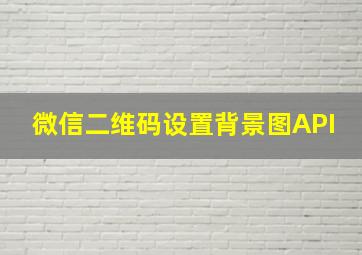 微信二维码设置背景图API